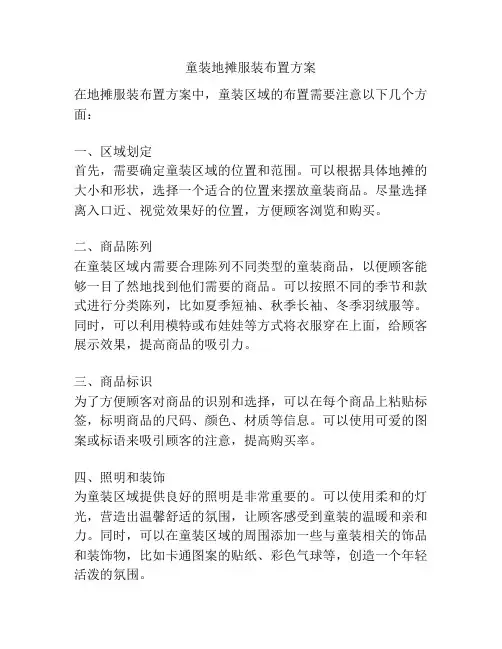 童装地摊服装布置方案

在地摊服装布置方案中，童装区域的布置需要注意以下几个方面：

一、区域划定
首先，需要确定童装区域的位置和范围。可以根据具体地摊的大小和形状，选择一个适合的位置来摆放童装商品。尽量选择离入口近、视觉效果好的位置，方便顾客浏览和购买。

二、商品陈列
在童装区域内需要合理陈列不同类型的童装商品，以便顾客能够一目了然地找到他们需要的商品。可以按照不同的季节和款式进行分类陈列，比如夏季短袖、秋季长袖、冬季羽绒服等。同时，可以利用模特或布娃娃等方式将衣服穿在上面，给顾客展示效果，提高商品的吸引力。

三、商品标识
为了方便顾客对商品的识别和选择，可以在每个商品上粘贴标签，标明商品的尺码、颜色、材质等信息。可以使用可爱的图案或标语来吸引顾客的注意，提高购买率。

四、照明和装饰
为童装区域提供良好的照明是非常重要的。可以使用柔和的灯光，营造出温馨舒适的氛围，让顾客感受到童装的温暖和亲和力。同时，可以在童装区域的周围添加一些与童装相关的饰品和装饰物，比如卡通图案的贴纸、彩色气球等，创造一个年轻活泼的氛围。